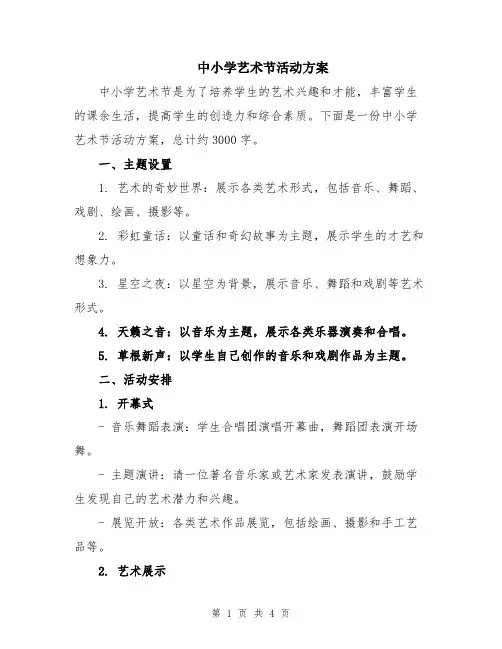 中小学艺术节活动方案

中小学艺术节是为了培养学生的艺术兴趣和才能，丰富学生的课余生活，提高学生的创造力和综合素质。下面是一份中小学艺术节活动方案，总计约3000字。

一、主题设置

1. 艺术的奇妙世界：展示各类艺术形式，包括音乐、舞蹈、戏剧、绘画、摄影等。

2. 彩虹童话：以童话和奇幻故事为主题，展示学生的才艺和想象力。

3. 星空之夜：以星空为背景，展示音乐、舞蹈和戏剧等艺术形式。

4. 天籁之音：以音乐为主题，展示各类乐器演奏和合唱。

5. 草根新声：以学生自己创作的音乐和戏剧作品为主题。

二、活动安排

1. 开幕式

- 音乐舞蹈表演：学生合唱团演唱开幕曲，舞蹈团表演开场舞。

- 主题演讲：请一位著名音乐家或艺术家发表演讲，鼓励学生发现自己的艺术潜力和兴趣。

- 展览开放：各类艺术作品展览，包括绘画、摄影和手工艺品等。

2. 艺术展示

第 1 页 共 4 页